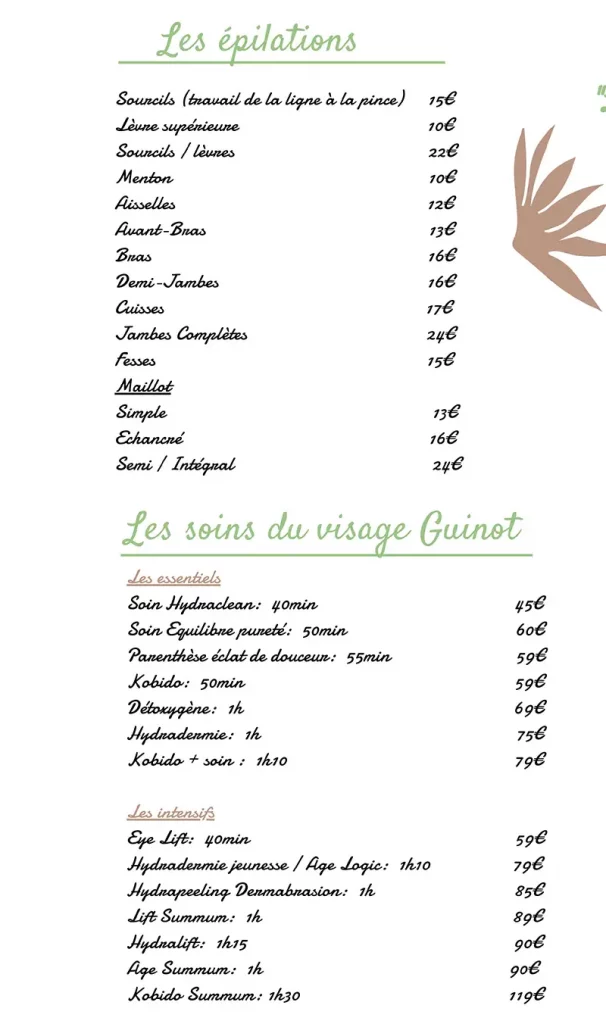 Les épilations

| | |
|---|---|
| Sourcils (travail de la ligne à la pince) | 15€ |
| Lèvre supérieure | 10€ |
| Sourcils / lèvres | 22€ |
| Menton | 10€ |
| Aisselles | 12€ |
| Avant-Bras | 13€ |
| Bras | 16€ |
| Demi-Jambes | 16€ |
| Cuisses | 17€ |
| Jambes Complètes | 24€ |
| Fesses | 15€ |
| Maillot | |
| Simple | 13€ |
| Echancré | 16€ |
| Semi / Intégral | 24€ |

Les soins du visage Guinot

Les essentiels

| | |
|---|---|
| Soin Hydraclean: 40min | 45€ |
| Soin Equilibre pureté: 50min | 60€ |
| Parenthèse éclat de douceur: 55min | 59€ |
| Kobido: 50min | 59€ |
| Détoxygène: 1h | 69€ |
| Hydradermie: 1h | 75€ |
| Kobido + soin : 1h10 | 79€ |

Les intensifs

| | |
|---|---|
| Eye Lift: 40min | 59€ |
| Hydradermie jeunesse / Age Logic: 1h10 | 79€ |
| Hydrapeeling Dermabrasion: 1h | 85€ |
| Lift Summum: 1h | 89€ |
| Hydralift: 1h15 | 90€ |
| Age Summum: 1h | 90€ |
| Kobido Summum: 1h30 | 119€ |